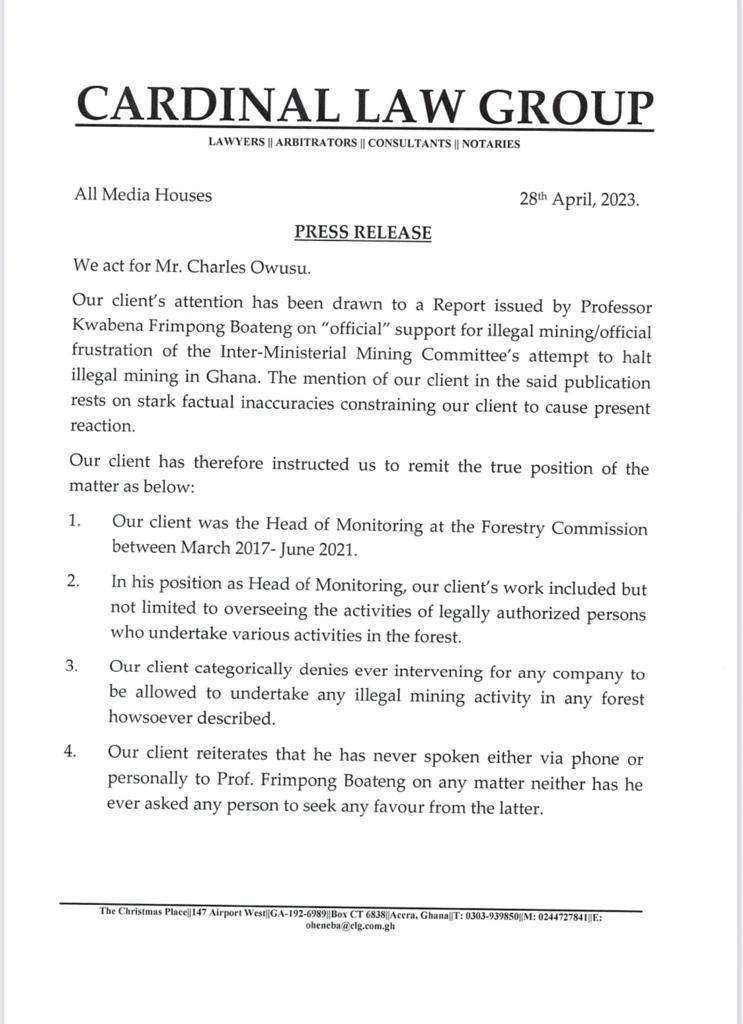 CARDINAL LAW GROUP

LAWYERS || ARBITRATORS || CONSULTANTS || NOTARIES

All Media Houses

28th April, 2023.

PRESS RELEASE

We act for Mr. Charles Owusu.

Our client's attention has been drawn to a Report issued by Professor Kwabena Frimpong Boateng on "official" support for illegal mining/official frustration of the Inter-Ministerial Mining Committee's attempt to halt illegal mining in Ghana. The mention of our client in the said publication rests on stark factual inaccuracies constraining our client to cause present reaction.

Our client has therefore instructed us to remit the true position of the matter as below:

1. Our client was the Head of Monitoring at the Forestry Commission between March 2017- June 2021.

2. In his position as Head of Monitoring, our client's work included but not limited to overseeing the activities of legally authorized persons who undertake various activities in the forest.

3. Our client categorically denies ever intervening for any company to be allowed to undertake any illegal mining activity in any forest howsoever described.

4. Our client reiterates that he has never spoken either via phone or personally to Prof. Frimpong Boateng on any matter neither has he ever asked any person to seek any favour from the latter.

The Christmas Place||147 Airport West||GA-192-6989||Box CT 6838||Accra, Ghana||T: 0303-939850||M: 0244727841||E: oheneba@clg.com.gh